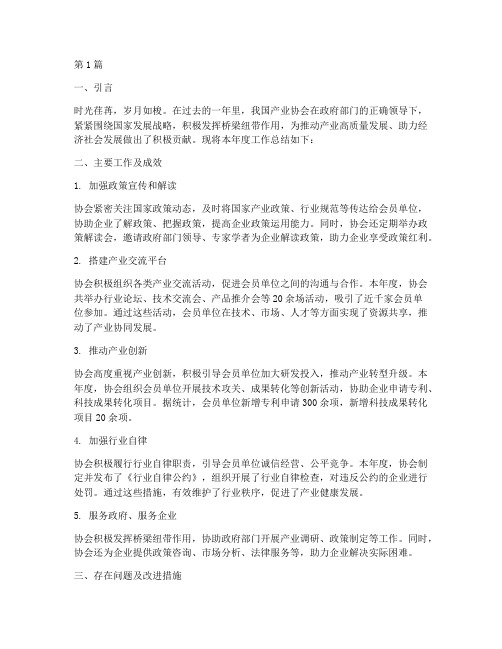 第1篇

一、引言

时光荏苒，岁月如梭。在过去的一年里，我国产业协会在政府部门的正确领导下，紧紧围绕国家发展战略，积极发挥桥梁纽带作用，为推动产业高质量发展、助力经济社会发展做出了积极贡献。现将本年度工作总结如下：

二、主要工作及成效

1. 加强政策宣传和解读

协会紧密关注国家政策动态，及时将国家产业政策、行业规范等传达给会员单位，协助企业了解政策、把握政策，提高企业政策运用能力。同时，协会还定期举办政策解读会，邀请政府部门领导、专家学者为企业解读政策，助力企业享受政策红利。

2. 搭建产业交流平台

协会积极组织各类产业交流活动，促进会员单位之间的沟通与合作。本年度，协会共举办行业论坛、技术交流会、产品推介会等20余场活动，吸引了近千家会员单位参加。通过这些活动，会员单位在技术、市场、人才等方面实现了资源共享，推动了产业协同发展。

3. 推动产业创新

协会高度重视产业创新，积极引导会员单位加大研发投入，推动产业转型升级。本年度，协会组织会员单位开展技术攻关、成果转化等创新活动，协助企业申请专利、科技成果转化项目。据统计，会员单位新增专利申请300余项，新增科技成果转化项目20余项。

4. 加强行业自律

协会积极履行行业自律职责，引导会员单位诚信经营、公平竞争。本年度，协会制定并发布了《行业自律公约》，组织开展了行业自律检查，对违反公约的企业进行处罚。通过这些措施，有效维护了行业秩序，促进了产业健康发展。

5. 服务政府、服务企业

协会积极发挥桥梁纽带作用，协助政府部门开展产业调研、政策制定等工作。同时，协会还为企业提供政策咨询、市场分析、法律服务等，助力企业解决实际困难。

三、存在问题及改进措施